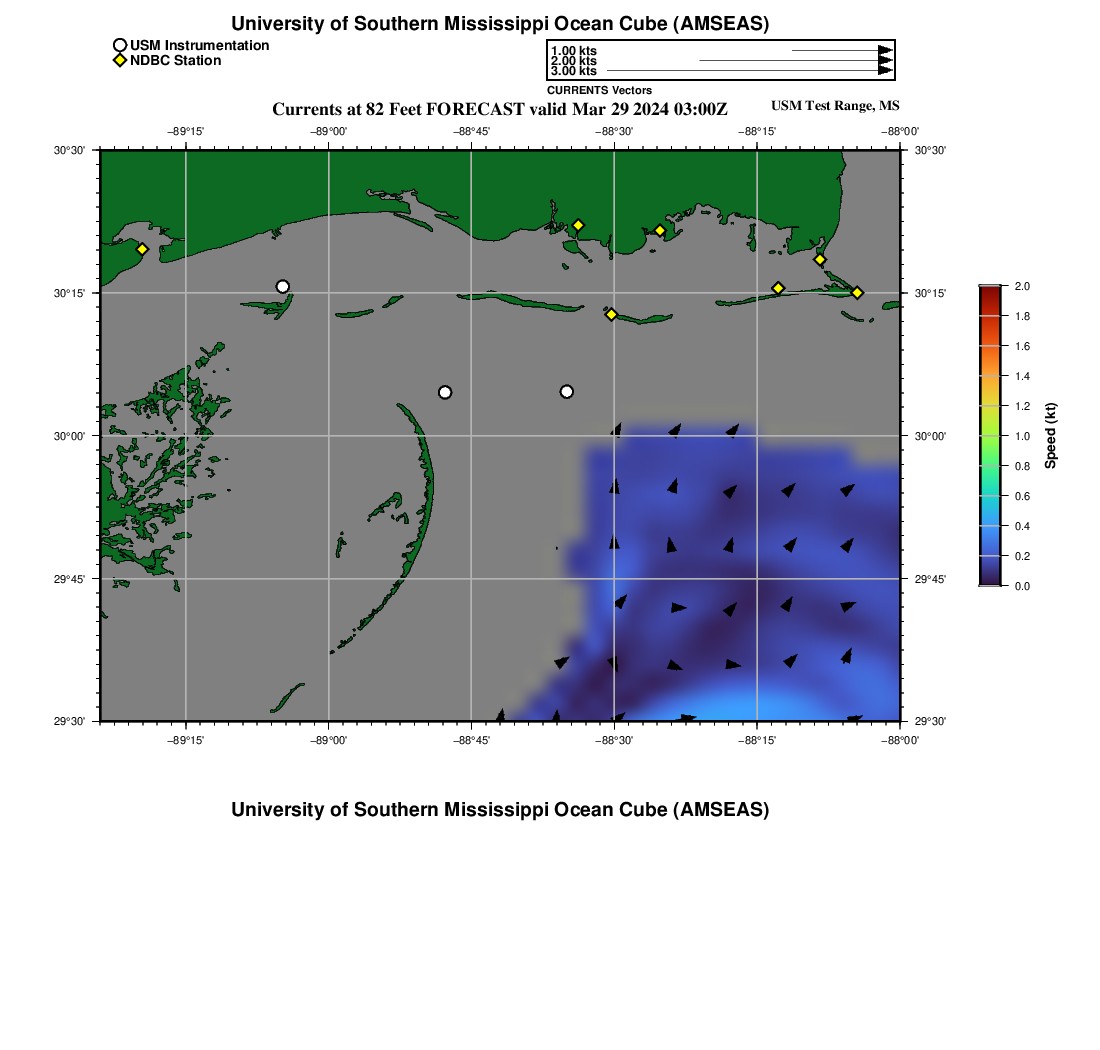 University of Southern Mississippi Ocean Cube (AMSEAS)

USM Instrumentation
NDBC Station

1.00 kts
2.00 kts
3.00 kts
CURRENTS Vectors

Currents at 82 Feet FORECAST valid Mar 29 2024 03:00Z

USM Test Range, MS

−89°15' −89°00' −88°45' −88°30' −88°15' −88°00'

30°30'
30°15'
30°00'
29°45'
29°30'

30°30'
30°15'
30°00'
29°45'
29°30'

−89°15' −89°00' −88°45' −88°30' −88°15' −88°00'

2.0
1.8
1.6
1.4
1.2
1.0
0.8
0.6
0.4
0.2
0.0
Speed (kt)

University of Southern Mississippi Ocean Cube (AMSEAS)